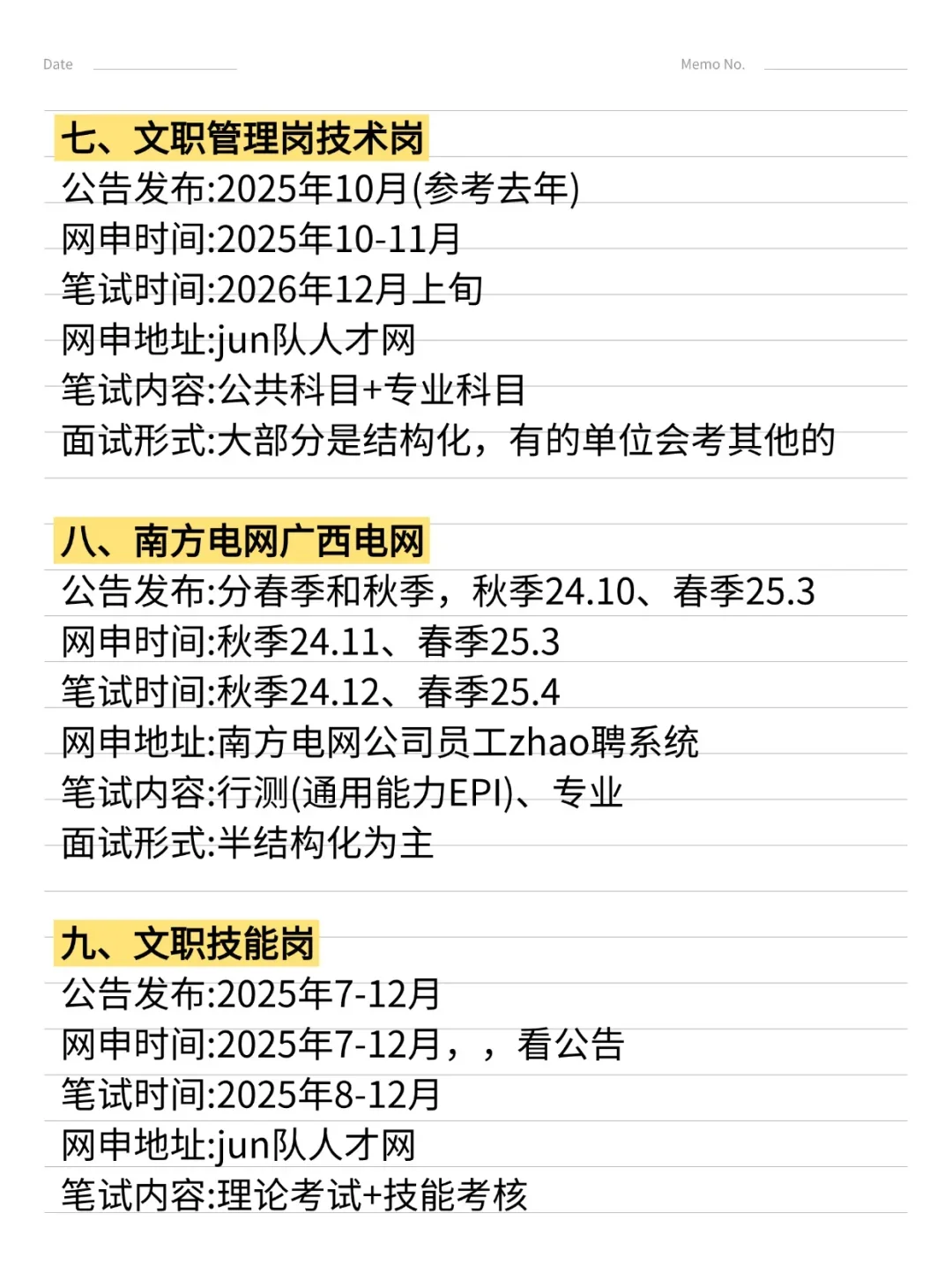 Date ____ Memo No. ____

七、文职管理岗技术岗
公告发布:2025年10月(参考去年)
网申时间:2025年10-11月
笔试时间:2026年12月上旬
网申地址:jun队人才网
笔试内容:公共科目+专业科目
面试形式:大部分是结构化，有的单位会考其他的

八、南方电网广西电网
公告发布:分春季和秋季，秋季24.10、春季25.3
网申时间:秋季24.11、春季25.3
笔试时间:秋季24.12、春季25.4
网申地址:南方电网公司员工zhao聘系统
笔试内容:行测(通用能力EPI)、专业
面试形式:半结构化为主

九、文职技能岗
公告发布:2025年7-12月
网申时间:2025年7-12月，，看公告
笔试时间:2025年8-12月
网申地址:jun队人才网
笔试内容:理论考试+技能考核